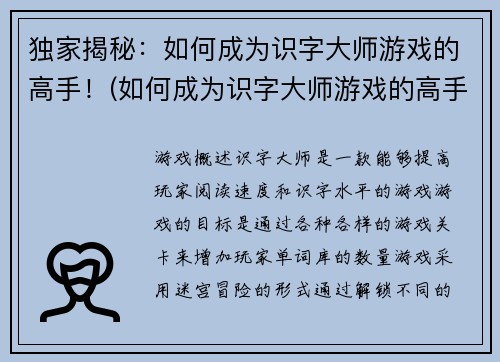 独家揭秘：如何成为识字大师游戏的高手！(如何成为识字大师游戏的高手

游戏概述识字大师是一款能够提高玩家阅读速度和识字水平的游戏游戏的目标是通过各种各样的游戏关卡来增加玩家单词库的数量游戏采用迷宫冒险的形式通过解锁不同的